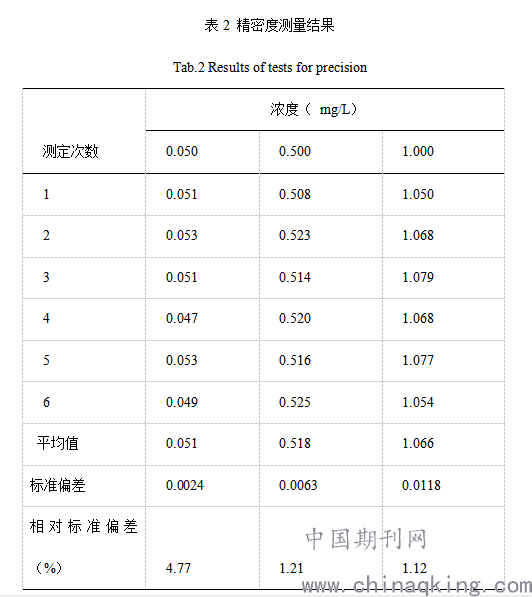 表 2 精密度测量结果

Tab.2 Results of tests for precision

| 测定次数 | 浓度（ mg/L） | | |
|---|---|---|---|
| | 0.050 | 0.500 | 1.000 |
| 1 | 0.051 | 0.508 | 1.050 |
| 2 | 0.053 | 0.523 | 1.068 |
| 3 | 0.051 | 0.514 | 1.079 |
| 4 | 0.047 | 0.520 | 1.068 |
| 5 | 0.053 | 0.516 | 1.077 |
| 6 | 0.049 | 0.525 | 1.054 |
| 平均值 | 0.051 | 0.518 | 1.066 |
| 标准偏差 | 0.0024 | 0.0063 | 0.0118 |
| 相对标准偏差（%） | 4.77 | 1.21 | 1.12 |

中国期刊网
www.chinaqking.com